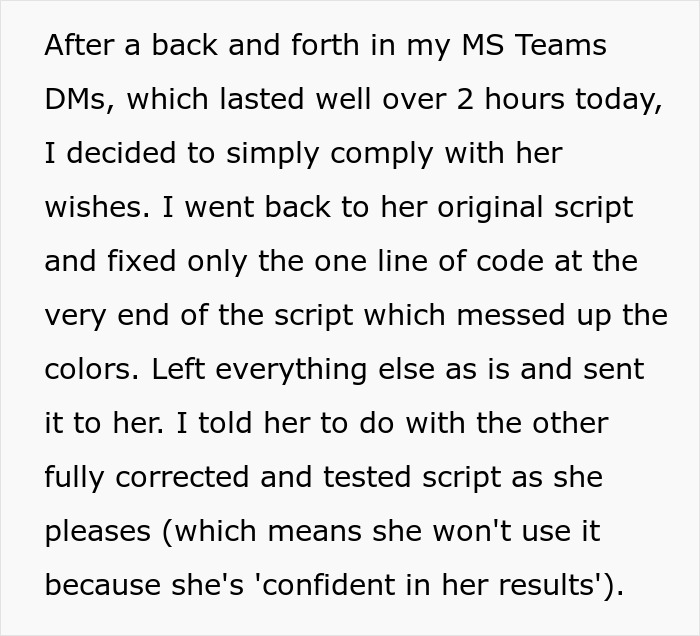 After a back and forth in my MS Teams DMs, which lasted well over 2 hours today, I decided to simply comply with her wishes. I went back to her original script and fixed only the one line of code at the very end of the script which messed up the colors. Left everything else as is and sent it to her. I told her to do with the other fully corrected and tested script as she pleases (which means she won't use it because she's 'confident in her results').